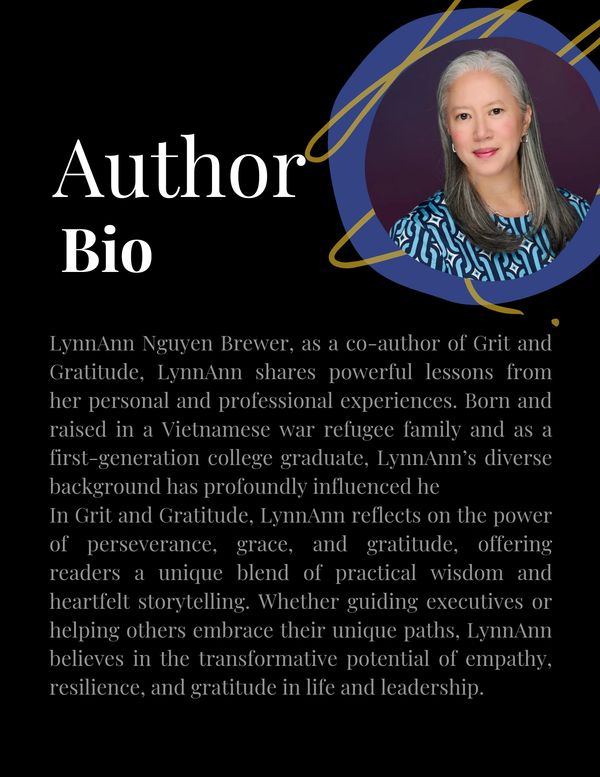 Author
Bio

LynnAnn Nguyen Brewer, as a co-author of Grit and Gratitude, LynnAnn shares powerful lessons from her personal and professional experiences. Born and raised in a Vietnamese war refugee family and as a first-generation college graduate, LynnAnn's diverse background has profoundly influenced he

In Grit and Gratitude, LynnAnn reflects on the power of perseverance, grace, and gratitude, offering readers a unique blend of practical wisdom and heartfelt storytelling. Whether guiding executives or helping others embrace their unique paths, LynnAnn believes in the transformative potential of empathy, resilience, and gratitude in life and leadership.